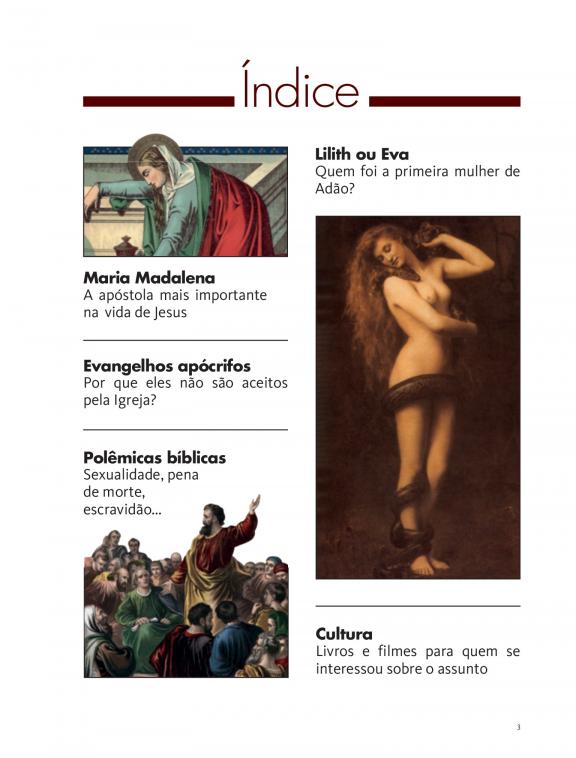 Índice

Maria Madalena
A apóstola mais importante na vida de Jesus

Evangelhos apócrifos
Por que eles não são aceitos pela Igreja?

Polêmicas bíblicas
Sexualidade, pena de morte, escravidão...

Lilith ou Eva
Quem foi a primeira mulher de Adão?

Cultura
Livros e filmes para quem se interessou sobre o assunto

3